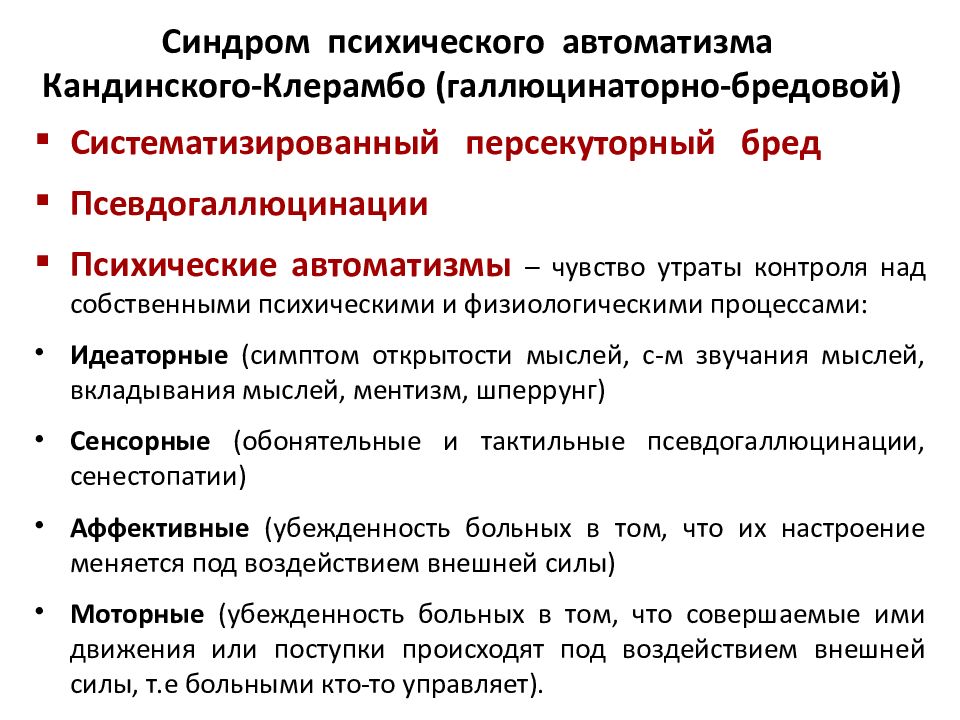 Синдром психического автоматизма Кандинского-Клерамбо (галлюцинаторно-бредовой)

▪ Систематизированный персекуторный бред

▪ Псевдогаллюцинации

▪ Психические автоматизмы – чувство утраты контроля над собственными психическими и физиологическими процессами:

• Идеаторные (симптом открытости мыслей, с-м звучания мыслей, вкладывания мыслей, ментизм, шперрунг)

• Сенсорные (обонятельные и тактильные псевдогаллюцинации, сенестопатии)

• Аффективные (убежденность больных в том, что их настроение меняется под воздействием внешней силы)

• Моторные (убежденность больных в том, что совершаемые ими движения или поступки происходят под воздействием внешней силы, т.е больными кто-то управляет).